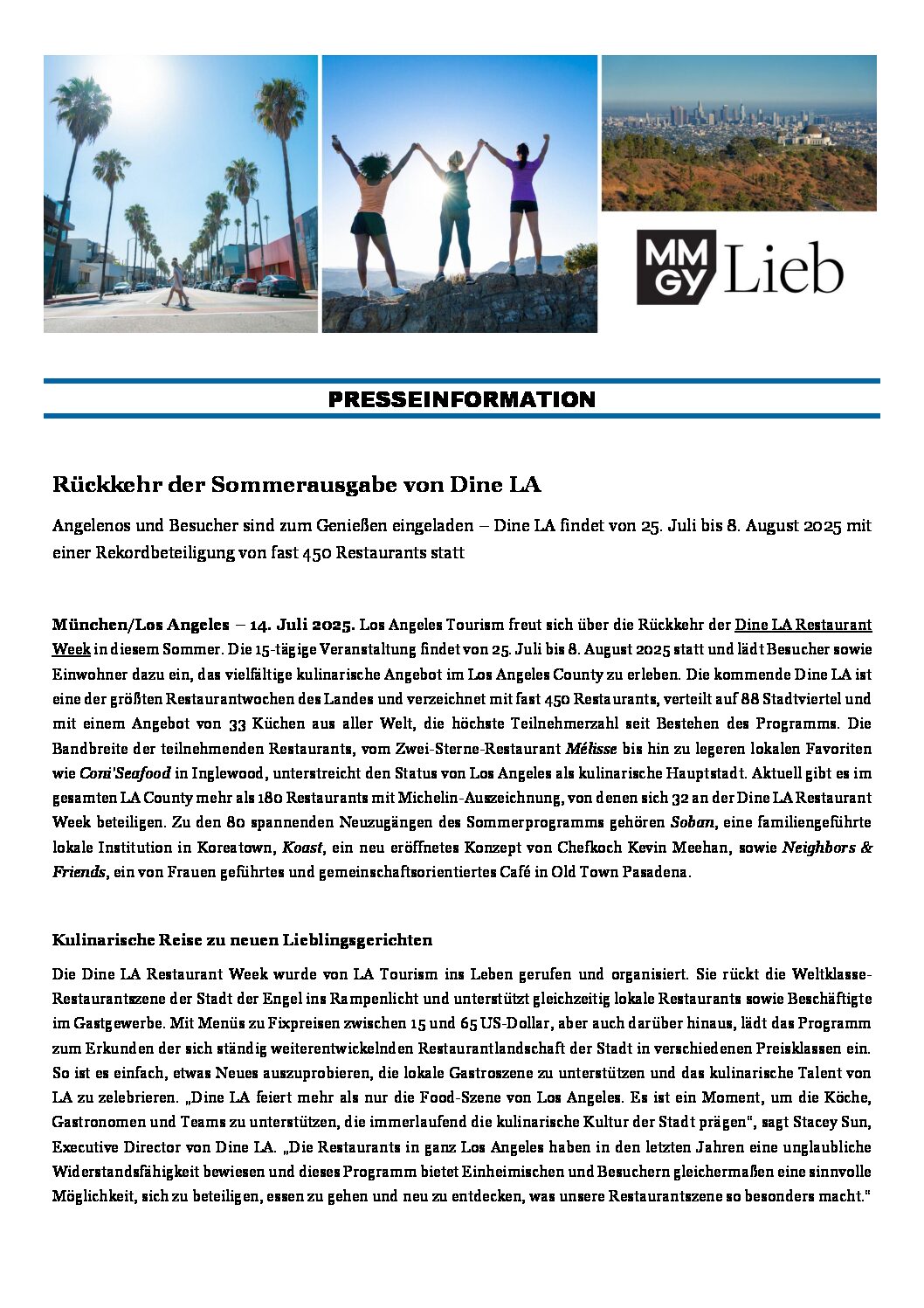 MM GY Lieb

PRESSEINFORMATION

Rückkehr der Sommerausgabe von Dine LA

Angelenos und Besucher sind zum Genießen eingeladen – Dine LA findet von 25. Juli bis 8. August 2025 mit einer Rekordbeteiligung von fast 450 Restaurants statt

München/Los Angeles – 14. Juli 2025. Los Angeles Tourism freut sich über die Rückkehr der Dine LA Restaurant Week in diesem Sommer. Die 15-tägige Veranstaltung findet von 25. Juli bis 8. August 2025 statt und lädt Besucher sowie Einwohner dazu ein, das vielfältige kulinarische Angebot im Los Angeles County zu erleben. Die kommende Dine LA ist eine der größten Restaurantwochen des Landes und verzeichnet mit fast 450 Restaurants, verteilt auf 88 Stadtviertel und mit einem Angebot von 33 Küchen aus aller Welt, die höchste Teilnehmerzahl seit Bestehen des Programms. Die Bandbreite der teilnehmenden Restaurants, vom Zwei-Sterne-Restaurant Mélisse bis hin zu legeren lokalen Favoriten wie Coni'Seafood in Inglewood, unterstreicht den Status von Los Angeles als kulinarische Hauptstadt. Aktuell gibt es im gesamten LA County mehr als 180 Restaurants mit Michelin-Auszeichnung, von denen sich 32 an der Dine LA Restaurant Week beteiligen. Zu den 80 spannenden Neuzugängen des Sommerprogramms gehören Soban, eine familiengeführte lokale Institution in Koreatown, Koast, ein neu eröffnetes Konzept von Chefkoch Kevin Meehan, sowie Neighbors & Friends, ein von Frauen geführtes und gemeinschaftsorientiertes Café in Old Town Pasadena.

Kulinarische Reise zu neuen Lieblingsgerichten

Die Dine LA Restaurant Week wurde von LA Tourism ins Leben gerufen und organisiert. Sie rückt die Weltklasse-Restaurantszene der Stadt der Engel ins Rampenlicht und unterstützt gleichzeitig lokale Restaurants sowie Beschäftigte im Gastgewerbe. Mit Menüs zu Fixpreisen zwischen 15 und 65 US-Dollar, aber auch darüber hinaus, lädt das Programm zum Erkunden der sich ständig weiterentwickelnden Restaurantlandschaft der Stadt in verschiedenen Preisklassen ein. So ist es einfach, etwas Neues auszuprobieren, die lokale Gastroszene zu unterstützen und das kulinarische Talent von LA zu zelebrieren. „Dine LA feiert mehr als nur die Food-Szene von Los Angeles. Es ist ein Moment, um die Köche, Gastronomen und Teams zu unterstützen, die immerlaufend die kulinarische Kultur der Stadt prägen", sagt Stacey Sun, Executive Director von Dine LA. „Die Restaurants in ganz Los Angeles haben in den letzten Jahren eine unglaubliche Widerstandsfähigkeit bewiesen und dieses Programm bietet Einheimischen und Besuchern gleichermaßen eine sinnvolle Möglichkeit, sich zu beteiligen, essen zu gehen und neu zu entdecken, was unsere Restaurantszene so besonders macht."